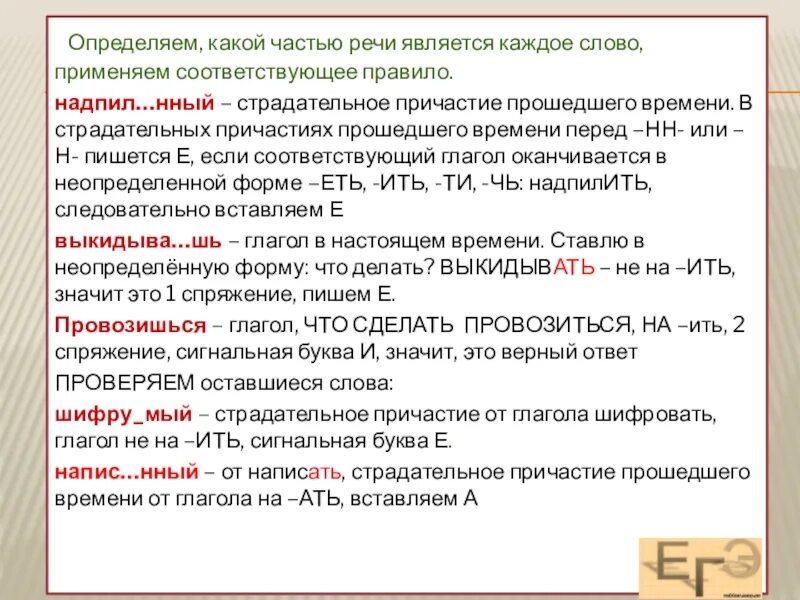 Определяем, какой частью речи является каждое слово, применяем соответствующее правило.

надпил...нный – страдательное причастие прошедшего времени. В страдательных причастиях прошедшего времени перед –НН- или –Н- пишется Е, если соответствующий глагол оканчивается в неопределенной форме –ЕТЬ, -ИТЬ, -ТИ, -ЧЬ: надпилИТЬ, следовательно вставляем Е

выкидыва...шь – глагол в настоящем времени. Ставлю в неопределённую форму: что делать? ВЫКИДЫВАТЬ – не на –ИТЬ, значит это 1 спряжение, пишем Е.

Провозишься – глагол, ЧТО СДЕЛАТЬ ПРОВОЗИТЬСЯ, НА –ить, 2 спряжение, сигнальная буква И, значит, это верный ответ

ПРОВЕРЯЕМ оставшиеся слова:

шифру_мый – страдательное причастие от глагола шифровать, глагол не на –ИТЬ, сигнальная буква Е.

напис...нный – от написать, страдательное причастие прошедшего времени от глагола на –АТЬ, вставляем А

ЕГЭ